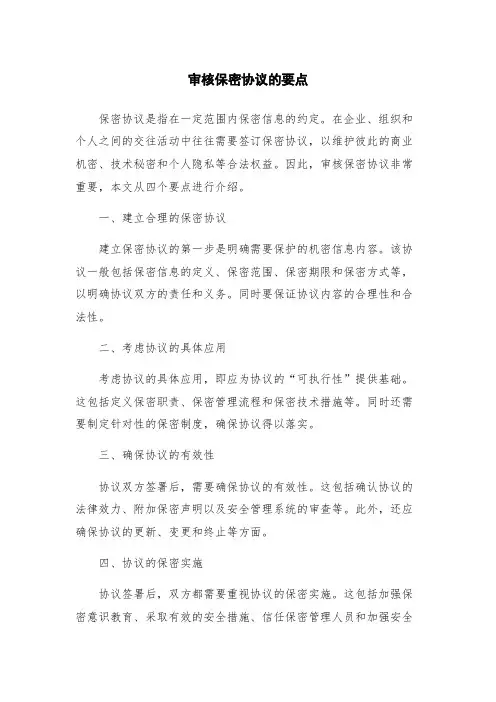 审核保密协议的要点

保密协议是指在一定范围内保密信息的约定。在企业、组织和个人之间的交往活动中往往需要签订保密协议，以维护彼此的商业机密、技术秘密和个人隐私等合法权益。因此，审核保密协议非常重要，本文从四个要点进行介绍。

一、建立合理的保密协议

建立保密协议的第一步是明确需要保护的机密信息内容。该协议一般包括保密信息的定义、保密范围、保密期限和保密方式等，以明确协议双方的责任和义务。同时要保证协议内容的合理性和合法性。

二、考虑协议的具体应用

考虑协议的具体应用，即应为协议的“可执行性”提供基础。这包括定义保密职责、保密管理流程和保密技术措施等。同时还需要制定针对性的保密制度，确保协议得以落实。

三、确保协议的有效性

协议双方签署后，需要确保协议的有效性。这包括确认协议的法律效力、附加保密声明以及安全管理系统的审查等。此外，还应确保协议的更新、变更和终止等方面。

四、协议的保密实施

协议签署后，双方都需要重视协议的保密实施。这包括加强保密意识教育、采取有效的安全措施、信任保密管理人员和加强安全